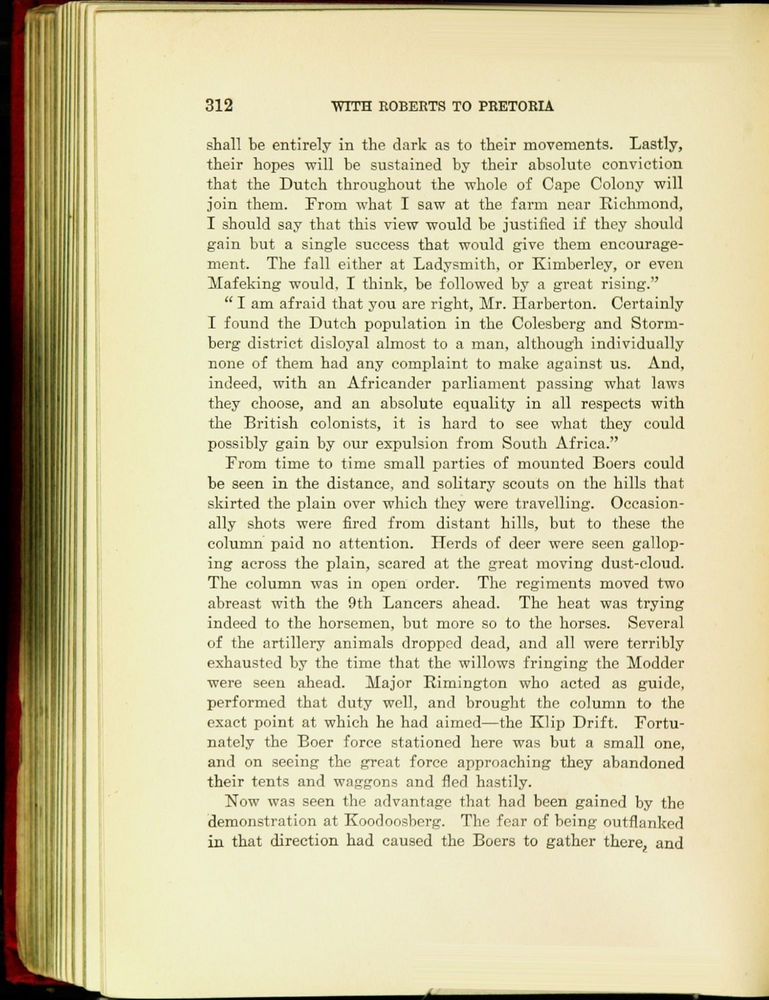 312 WITH ROBERTS TO PRETORIA

shall be entirely in the dark as to their movements. Lastly, their hopes will be sustained by their absolute conviction that the Dutch throughout the whole of Cape Colony will join them. From what I saw at the farm near Richmond, I should say that this view would be justified if they should gain but a single success that would give them encouragement. The fall either at Ladysmith, or Kimberley, or even Mafeking would, I think, be followed by a great rising."

"I am afraid that you are right, Mr. Harberton. Certainly I found the Dutch population in the Colesberg and Stormberg district disloyal almost to a man, although individually none of them had any complaint to make against us. And, indeed, with an Africander parliament passing what laws they choose, and an absolute equality in all respects with the British colonists, it is hard to see what they could possibly gain by our expulsion from South Africa."

From time to time small parties of mounted Boers could be seen in the distance, and solitary scouts on the hills that skirted the plain over which they were travelling. Occasionally shots were fired from distant hills, but to these the column paid no attention. Herds of deer were seen galloping across the plain, scared at the great moving dust-cloud. The column was in open order. The regiments moved two abreast with the 9th Lancers ahead. The heat was trying indeed to the horsemen, but more so to the horses. Several of the artillery animals dropped dead, and all were terribly exhausted by the time that the willows fringing the Modder were seen ahead. Major Rimington who acted as guide, performed that duty well, and brought the column to the exact point at which he had aimed—the Klip Drift. Fortunately the Boer force stationed here was but a small one, and on seeing the great force approaching they abandoned their tents and waggons and fled hastily.

Now was seen the advantage that had been gained by the demonstration at Koodoosberg. The fear of being outflanked in that direction had caused the Boers to gather there, and